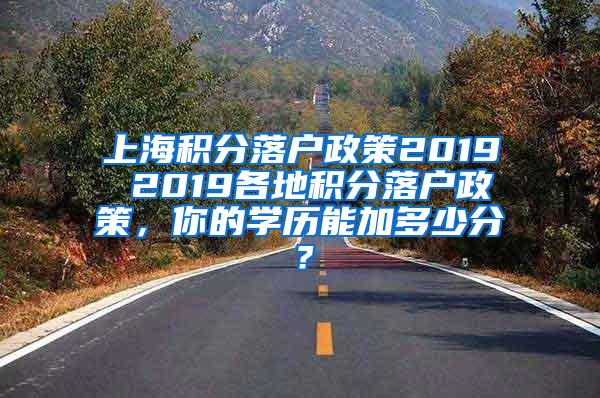 上海积分落户政策2019 2019各地积分落户政策，你的学历能加多少分？